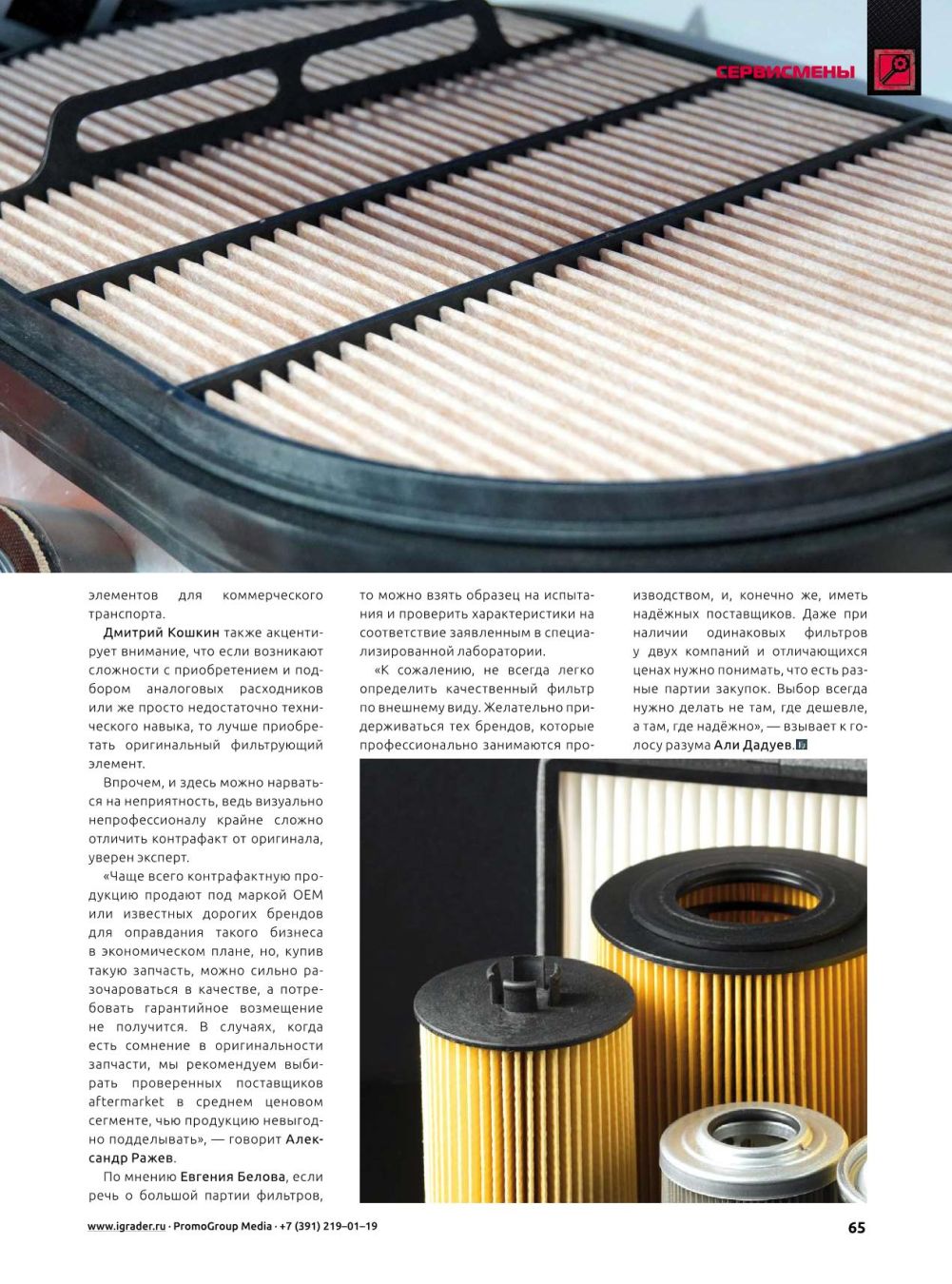 СЕРВИСМЕНЫ

элементов для коммерческого транспорта.

Дмитрий Кошкин также акцентирует внимание, что если возникают сложности с приобретением и подбором аналоговых расходников или же просто недостаточно технического навыка, то лучше приобретать оригинальный фильтрующий элемент.

Впрочем, и здесь можно нарваться на неприятность, ведь визуально непрофессионалу крайне сложно отличить контрафакт от оригинала, уверен эксперт.

«Чаще всего контрафактную продукцию продают под маркой OEM или известных дорогих брендов для оправдания такого бизнеса в экономическом плане, но, купив такую запчасть, можно сильно разочароваться в качестве, а потребовать гарантийное возмещение не получится. В случаях, когда есть сомнение в оригинальности запчасти, мы рекомендуем выбирать проверенных поставщиков aftermarket в среднем ценовом сегменте, чью продукцию невыгодно подделывать», — говорит Александр Ражев.

По мнению Евгения Белова, если речь о большой партии фильтров, то можно взять образец на испытания и проверить характеристики на соответствие заявленным в специализированной лаборатории.

«К сожалению, не всегда легко определить качественный фильтр по внешнему виду. Желательно придерживаться тех брендов, которые профессионально занимаются производством, и, конечно же, иметь надёжных поставщиков. Даже при наличии одинаковых фильтров у двух компаний и отличающихся ценах нужно понимать, что есть разные партии закупок. Выбор всегда нужно делать не там, где дешевле, а там, где надёжно», — взывает к голосу разума Али Дадуев.

www.igrader.ru · PromoGroup Media · +7 (391) 219–01–19

65